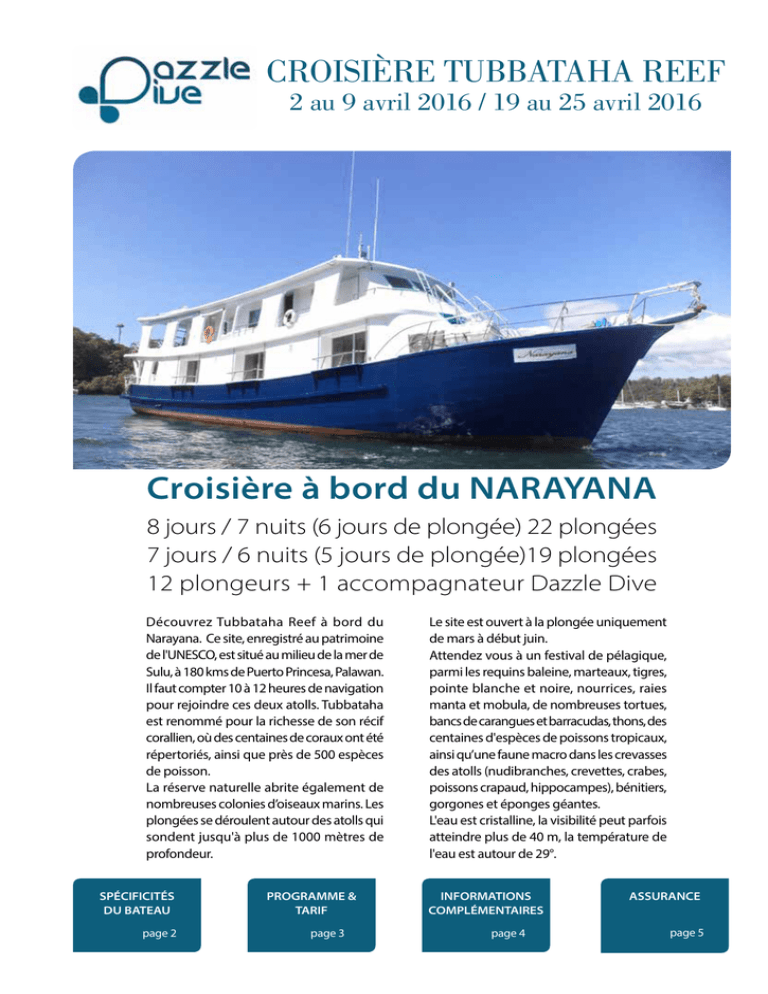 Dazzle Dive

CROISIÈRE TUBBATAHA REEF
2 au 9 avril 2016 / 19 au 25 avril 2016

Narayana

Croisière à bord du NARAYANA

8 jours / 7 nuits (6 jours de plongée) 22 plongées
7 jours / 6 nuits (5 jours de plongée)19 plongées
12 plongeurs + 1 accompagnateur Dazzle Dive

Découvrez Tubbataha Reef à bord du Narayana. Ce site, enregistré au patrimoine de l'UNESCO, est situé au milieu de la mer de Sulu, à 180 kms de Puerto Princesa, Palawan. Il faut compter 10 à 12 heures de navigation pour rejoindre ces deux atolls. Tubbataha est renommé pour la richesse de son récif corallien, où des centaines de coraux ont été répertoriés, ainsi que près de 500 espèces de poisson.
La réserve naturelle abrite également de nombreuses colonies d'oiseaux marins. Les plongées se déroulent autour des atolls qui sondent jusqu'à plus de 1000 mètres de profondeur.

Le site est ouvert à la plongée uniquement de mars à début juin.
Attendez vous à un festival de pélagique, parmi les requins baleine, marteaux, tigres, pointe blanche et noire, nourrices, raies manta et mobula, de nombreuses tortues, bancs de carangues et barracudas, thons, des centaines d'espèces de poissons tropicaux, ainsi qu'une faune macro dans les crevasses des atolls (nudibranches, crevettes, crabes, poissons crapaud, hippocampes), bénitiers, gorgones et éponges géantes.
L'eau est cristalline, la visibilité peut parfois atteindre plus de 40 m, la température de l'eau est autour de 29°.

SPÉCIFICITÉS DU BATEAU
page 2

PROGRAMME & TARIF
page 3

INFORMATIONS COMPLÉMENTAIRES
page 4

ASSURANCE
page 5